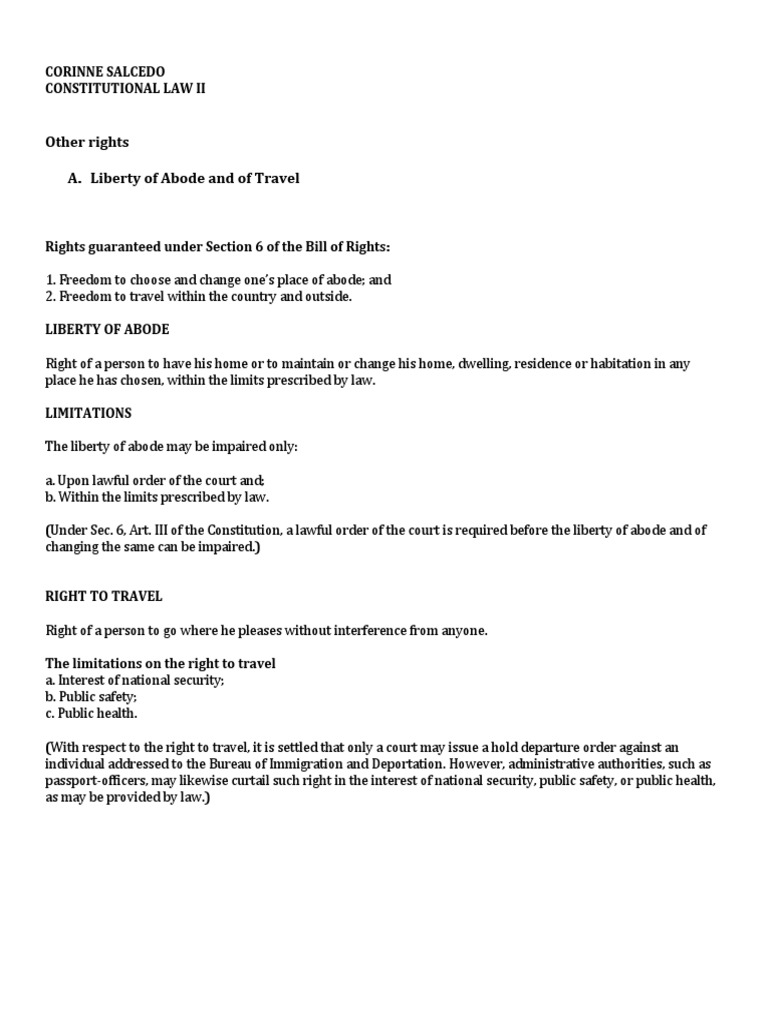 CORINNE SALCEDO
CONSTITUTIONAL LAW II

Other rights

A. Liberty of Abode and of Travel

Rights guaranteed under Section 6 of the Bill of Rights:

1. Freedom to choose and change one's place of abode; and
2. Freedom to travel within the country and outside.

LIBERTY OF ABODE

Right of a person to have his home or to maintain or change his home, dwelling, residence or habitation in any place he has chosen, within the limits prescribed by law.

LIMITATIONS

The liberty of abode may be impaired only:

a. Upon lawful order of the court and;
b. Within the limits prescribed by law.

(Under Sec. 6, Art. III of the Constitution, a lawful order of the court is required before the liberty of abode and of changing the same can be impaired.)

RIGHT TO TRAVEL

Right of a person to go where he pleases without interference from anyone.

The limitations on the right to travel
a. Interest of national security;
b. Public safety;
c. Public health.

(With respect to the right to travel, it is settled that only a court may issue a hold departure order against an individual addressed to the Bureau of Immigration and Deportation. However, administrative authorities, such as passport-officers, may likewise curtail such right in the interest of national security, public safety, or public health, as may be provided by law.)